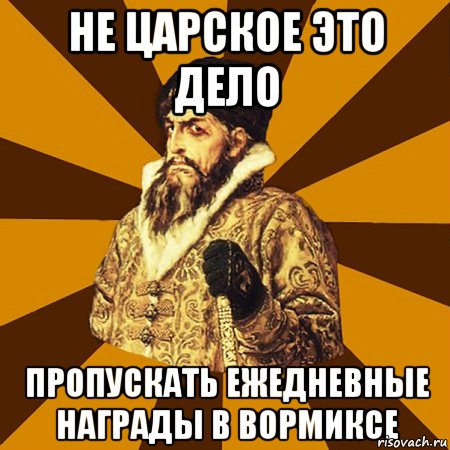 НЕ ЦАРСКОЕ ЭТО ДЕЛО

ПРОПУСКАТЬ ЕЖЕДНЕВНЫЕ НАГРАДЫ В ВОРМИКСЕ

risovach.ru